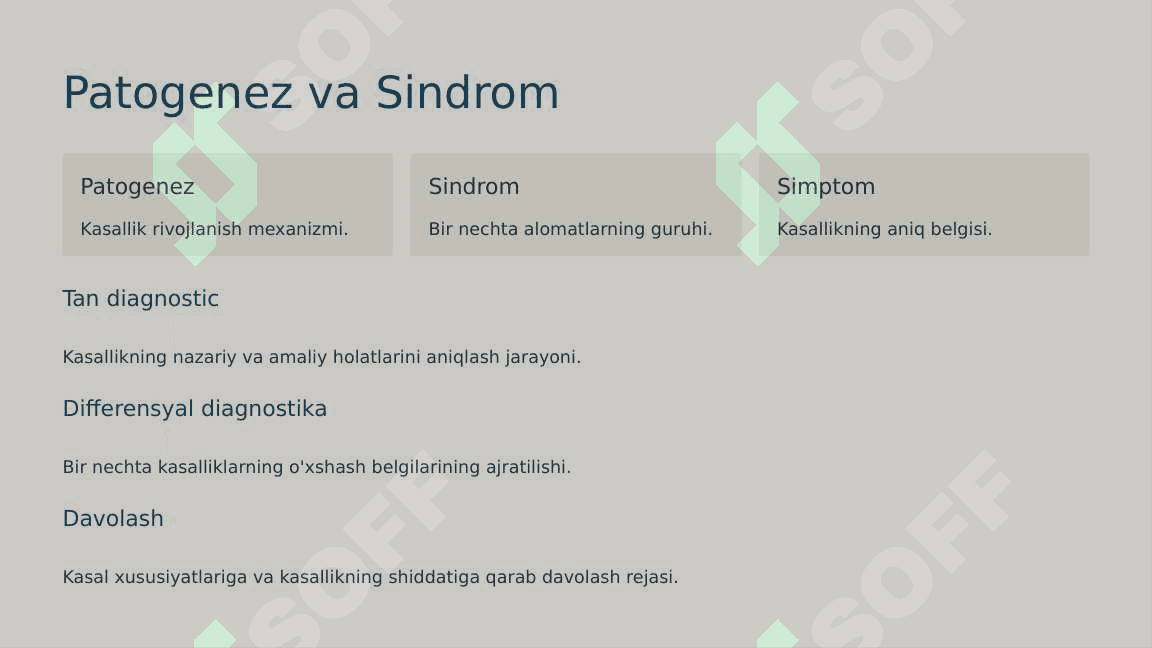 Patogenez va Sindrom

Patogenez

Kasallik rivojlanish mexanizmi.

Sindrom

Bir nechta alomatlarning guruhi.

Simptom

Kasallikning aniq belgisi.

Tan diagnostic

Kasallikning nazariy va amaliy holatlarini aniqlash jarayoni.

Differensyal diagnostika

Bir nechta kasalliklarning o'xshash belgilarining ajratilishi.

Davolash

Kasal xususiyatlariga va kasallikning shiddatiga qarab davolash rejasi.

SOFF SOFF SOFF SOFF